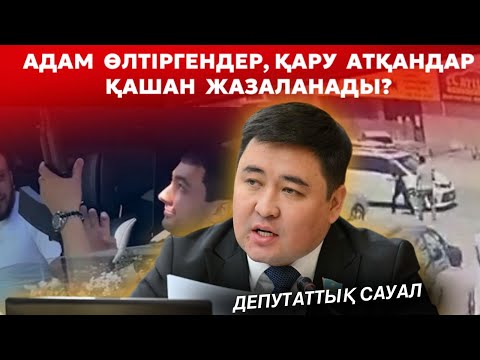 АДАМ ӨЛТІРГЕНДЕР, ҚАРУ АТҚАНДАР ҚАШАН ЖАЗАЛАНАДЫ?

ДЕПУТАТТЫҚ САУАЛ